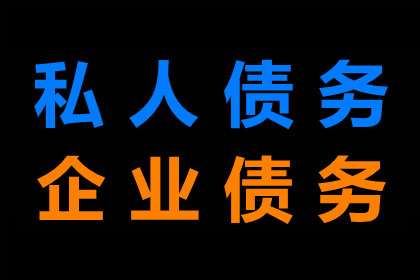 私人债务
企业债务